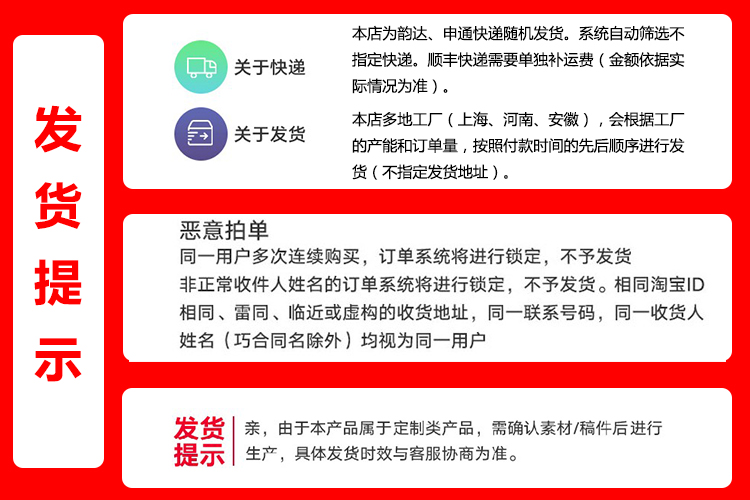 发货提示

关于快递

本店为韵达、申通快递随机发货。系统自动筛选不指定快递。顺丰快递需要单独补运费（金额依据实际情况为准）。

关于发货

本店多地工厂（上海、河南、安徽），会根据工厂的产能和订单量，按照付款时间的先后顺序进行发货（不指定发货地址）。

恶意拍单
同一用户多次连续购买，订单系统将进行锁定，不予发货
非正常收件人姓名的订单系统将进行锁定，不予发货。相同淘宝ID相同、雷同、临近或虚构的收货地址，同一联系号码，同一收货人姓名（巧合同名除外）均视为同一用户

发货提示

亲，由于本产品属于定制类产品，需确认素材/稿件后进行生产，具体发货时效与客服协商为准。